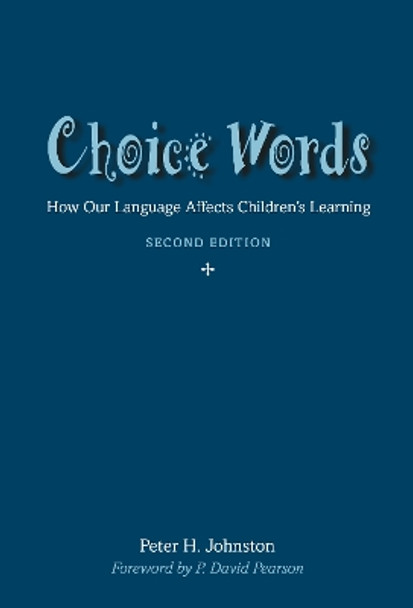 Choice Words

How Our Language Affects Children's Learning

SECOND EDITION

Peter H. Johnston

Foreword by P. David Pearson